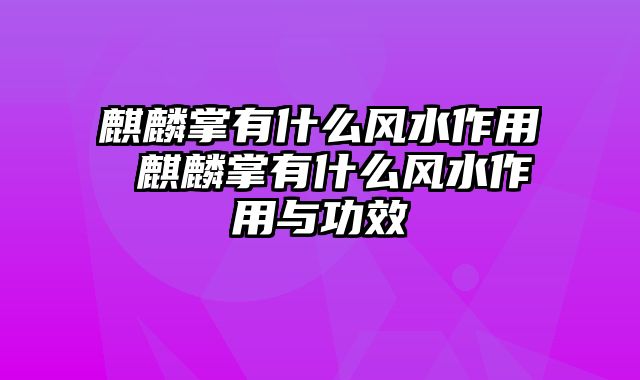 麒麟掌有什么风水作用 麒麟掌有什么风水作用与功效